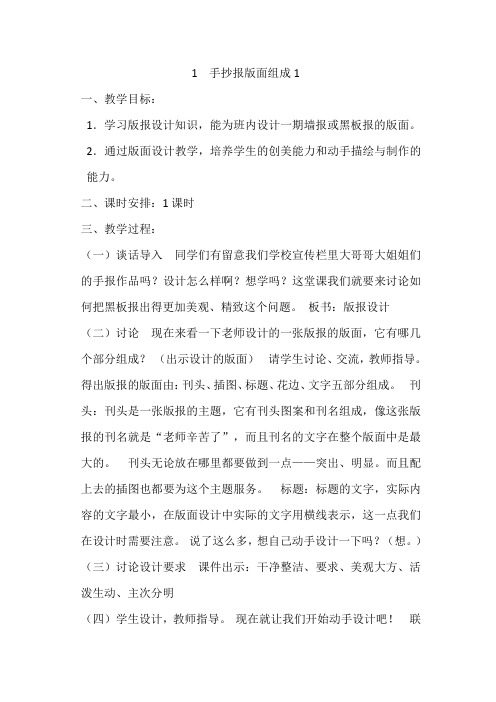 1　手抄报版面组成 1

一、教学目标：

1．学习版报设计知识，能为班内设计一期墙报或黑板报的版面。

2．通过版面设计教学，培养学生的创美能力和动手描绘与制作的能力。

二、课时安排：1 课时

三、教学过程：

（一）谈话导入　同学们有留意我们学校宣传栏里大哥哥大姐姐们的手报作品吗？设计怎么样啊？想学吗？这堂课我们就要来讨论如何把黑板报出得更加美观、精致这个问题。 板书：版报设计

（二）讨论　现在来看一下老师设计的一张版报的版面，它有哪几个部分组成？ （出示设计的版面） 请学生讨论、交流，教师指导。得出版报的版面由：刊头、插图、标题、花边、文字五部分组成。 刊头：刊头是一张版报的主题，它有刊头图案和刊名组成，像这张版报的刊名就是“老师辛苦了”，而且刊名的文字在整个版面中是最大的。 刊头无论放在哪里都要做到一点——突出、明显。而且配上去的插图也都要为这个主题服务。 标题：标题的文字，实际内容的文字最小，在版面设计中实际的文字用横线表示，这一点我们在设计时需要注意。 说了这么多，想自己动手设计一下吗？（想。）

（三）讨论设计要求　课件出示：干净整洁、要求、美观大方、活泼生动、主次分明

（四）学生设计，教师指导。 现在就让我们开始动手设计吧！ 联